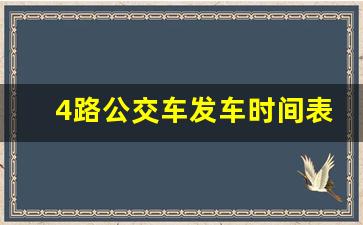 4路公交车发车时间表